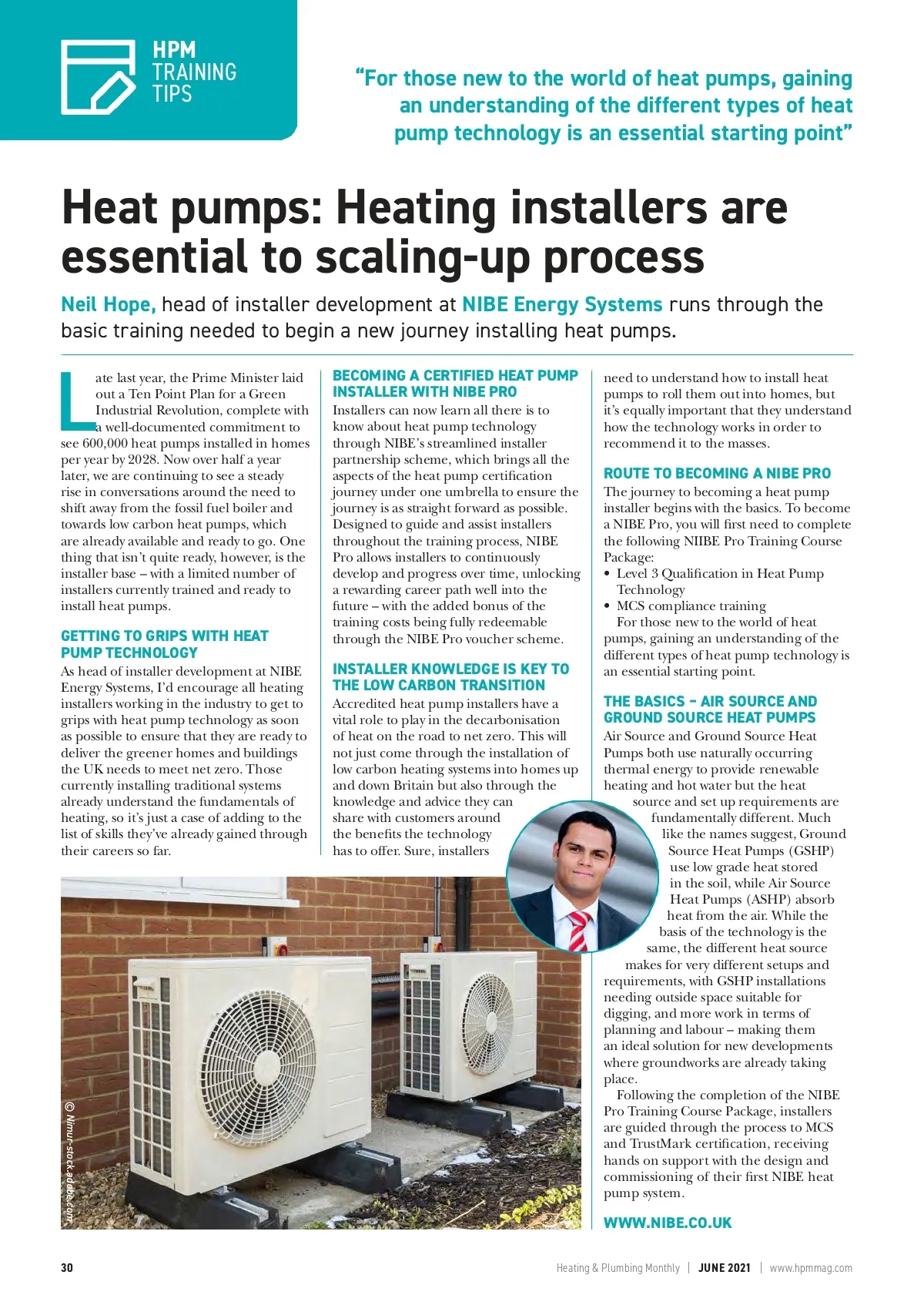 HPM TRAINING TIPS

"For those new to the world of heat pumps, gaining an understanding of the different types of heat pump technology is an essential starting point"

Heat pumps: Heating installers are essential to scaling-up process

Neil Hope, head of installer development at NIBE Energy Systems runs through the basic training needed to begin a new journey installing heat pumps.

Late last year, the Prime Minister laid out a Ten Point Plan for a Green Industrial Revolution, complete with a well-documented commitment to see 600,000 heat pumps installed in homes per year by 2028. Now over half a year later, we are continuing to see a steady rise in conversations around the need to shift away from the fossil fuel boiler and towards low carbon heat pumps, which are already available and ready to go. One thing that isn't quite ready, however, is the installer base – with a limited number of installers currently trained and ready to install heat pumps.

GETTING TO GRIPS WITH HEAT PUMP TECHNOLOGY

As head of installer development at NIBE Energy Systems, I'd encourage all heating installers working in the industry to get to grips with heat pump technology as soon as possible to ensure that they are ready to deliver the greener homes and buildings the UK needs to meet net zero. Those currently installing traditional systems already understand the fundamentals of heating, so it's just a case of adding to the list of skills they've already gained through their careers so far.

BECOMING A CERTIFIED HEAT PUMP INSTALLER WITH NIBE PRO

Installers can now learn all there is to know about heat pump technology through NIBE's streamlined installer partnership scheme, which brings all the aspects of the heat pump certification journey under one umbrella to ensure the journey is as straight forward as possible. Designed to guide and assist installers throughout the training process, NIBE Pro allows installers to continuously develop and progress over time, unlocking a rewarding career path well into the future – with the added bonus of the training costs being fully redeemable through the NIBE Pro voucher scheme.

INSTALLER KNOWLEDGE IS KEY TO THE LOW CARBON TRANSITION

Accredited heat pump installers have a vital role to play in the decarbonisation of heat on the road to net zero. This will not just come through the installation of low carbon heating systems into homes up and down Britain but also through the knowledge and advice they can share with customers around the benefits the technology has to offer. Sure, installers need to understand how to install heat pumps to roll them out into homes, but it's equally important that they understand how the technology works in order to recommend it to the masses.

ROUTE TO BECOMING A NIBE PRO

The journey to becoming a heat pump installer begins with the basics. To become a NIBE Pro, you will first need to complete the following NIIBE Pro Training Course Package:
• Level 3 Qualification in Heat Pump Technology
• MCS compliance training

For those new to the world of heat pumps, gaining an understanding of the different types of heat pump technology is an essential starting point.

THE BASICS – AIR SOURCE AND GROUND SOURCE HEAT PUMPS

Air Source and Ground Source Heat Pumps both use naturally occurring thermal energy to provide renewable heating and hot water but the heat source and set up requirements are fundamentally different. Much like the names suggest, Ground Source Heat Pumps (GSHP) use low grade heat stored in the soil, while Air Source Heat Pumps (ASHP) absorb heat from the air. While the basis of the technology is the same, the different heat source makes for very different setups and requirements, with GSHP installations needing outside space suitable for digging, and more work in terms of planning and labour – making them an ideal solution for new developments where groundworks are already taking place.

Following the completion of the NIBE Pro Training Course Package, installers are guided through the process to MCS and TrustMark certification, receiving hands on support with the design and commissioning of their first NIBE heat pump system.

WWW.NIBE.CO.UK

© Nimur-stock.adobe.com

30 Heating & Plumbing Monthly | JUNE 2021 | www.hpmmag.com